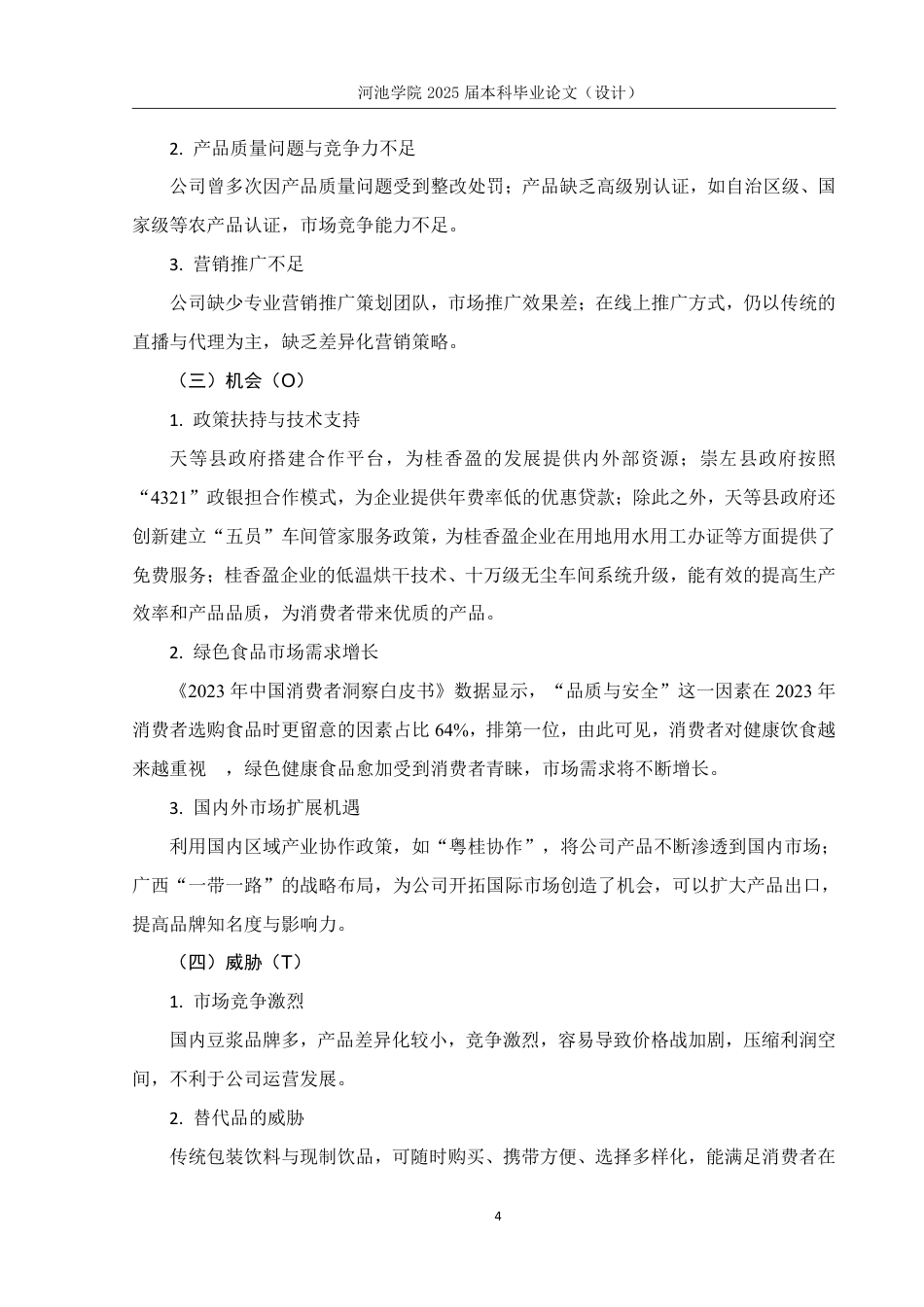 河池学院 2025 届本科毕业论文（设计）

2. 产品质量问题与竞争力不足

公司曾多次因产品质量问题受到整改处罚；产品缺乏高级别认证，如自治区级、国家级等农产品认证，市场竞争能力不足。

3. 营销推广不足

公司缺少专业营销推广策划团队，市场推广效果差；在线上推广方式，仍以传统的直播与代理为主，缺乏差异化营销策略。

（三）机会（O）

1. 政策扶持与技术支持

天等县政府搭建合作平台，为桂香盈的发展提供内外部资源；崇左县政府按照“4321”政银担合作模式，为企业提供年费率低的优惠贷款；除此之外，天等县政府还创新建立“五员”车间管家服务政策，为桂香盈企业在用地用水用工办证等方面提供了免费服务；桂香盈企业的低温烘干技术、十万级无尘车间系统升级，能有效的提高生产效率和产品品质，为消费者带来优质的产品。

2. 绿色食品市场需求增长

《2023 年中国消费者洞察白皮书》数据显示，“品质与安全”这一因素在 2023 年消费者选购食品时更留意的因素占比 64%，排第一位，由此可见，消费者对健康饮食越来越重视 ，绿色健康食品愈加受到消费者青睐，市场需求将不断增长。

3. 国内外市场扩展机遇

利用国内区域产业协作政策，如“粤桂协作”，将公司产品不断渗透到国内市场；广西“一带一路”的战略布局，为公司开拓国际市场创造了机会，可以扩大产品出口，提高品牌知名度与影响力。

（四）威胁（T）

1. 市场竞争激烈

国内豆浆品牌多，产品差异化较小，竞争激烈，容易导致价格战加剧，压缩利润空间，不利于公司运营发展。

2. 替代品的威胁

传统包装饮料与现制饮品，可随时购买、携带方便、选择多样化，能满足消费者在

4